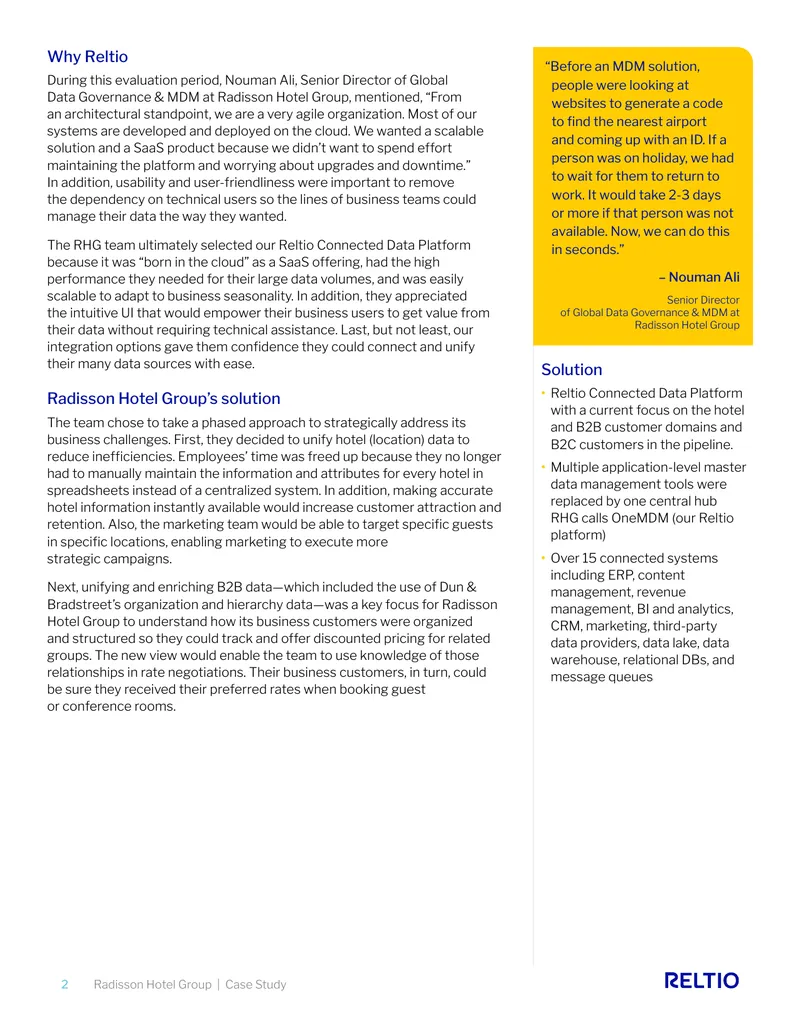 Why Reltio

During this evaluation period, Nouman Ali, Senior Director of Global Data Governance & MDM at Radisson Hotel Group, mentioned, “From an architectural standpoint, we are a very agile organization. Most of our systems are developed and deployed on the cloud. We wanted a scalable solution and a SaaS product because we didn’t want to spend effort maintaining the platform and worrying about upgrades and downtime.” In addition, usability and user-friendliness were important to remove the dependency on technical users so the lines of business teams could manage their data the way they wanted.

The RHG team ultimately selected our Reltio Connected Data Platform because it was “born in the cloud” as a SaaS offering, had the high performance they needed for their large data volumes, and was easily scalable to adapt to business seasonality. In addition, they appreciated the intuitive UI that would empower their business users to get value from their data without requiring technical assistance. Last, but not least, our integration options gave them confidence they could connect and unify their many data sources with ease.

Radisson Hotel Group’s solution

The team chose to take a phased approach to strategically address its business challenges. First, they decided to unify hotel (location) data to reduce inefficiencies. Employees’ time was freed up because they no longer had to manually maintain the information and attributes for every hotel in spreadsheets instead of a centralized system. In addition, making accurate hotel information instantly available would increase customer attraction and retention. Also, the marketing team would be able to target specific guests in specific locations, enabling marketing to execute more strategic campaigns.

Next, unifying and enriching B2B data—which included the use of Dun & Bradstreet’s organization and hierarchy data—was a key focus for Radisson Hotel Group to understand how its business customers were organized and structured so they could track and offer discounted pricing for related groups. The new view would enable the team to use knowledge of those relationships in rate negotiations. Their business customers, in turn, could be sure they received their preferred rates when booking guest or conference rooms.

“Before an MDM solution, people were looking at websites to generate a code to find the nearest airport and coming up with an ID. If a person was on holiday, we had to wait for them to return to work. It would take 2-3 days or more if that person was not available. Now, we can do this in seconds.”

– Nouman Ali

Senior Director of Global Data Governance & MDM at Radisson Hotel Group

Solution

• Reltio Connected Data Platform with a current focus on the hotel and B2B customer domains and B2C customers in the pipeline.

• Multiple application-level master data management tools were replaced by one central hub RHG calls OneMDM (our Reltio platform)

• Over 15 connected systems including ERP, content management, revenue management, BI and analytics, CRM, marketing, third-party data providers, data lake, data warehouse, relational DBs, and message queues

2 Radisson Hotel Group | Case Study

RELTIO